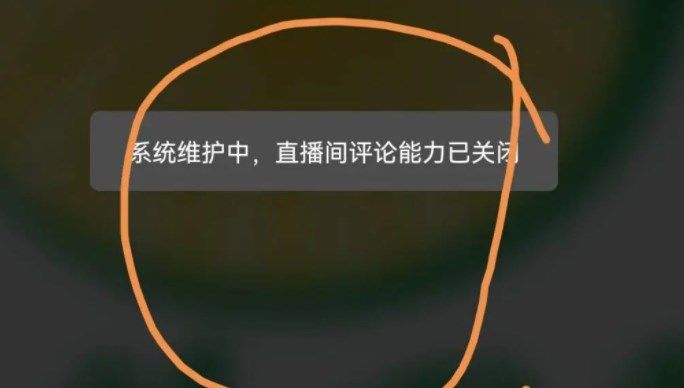 系统维护中，直播间评论能力已关闭